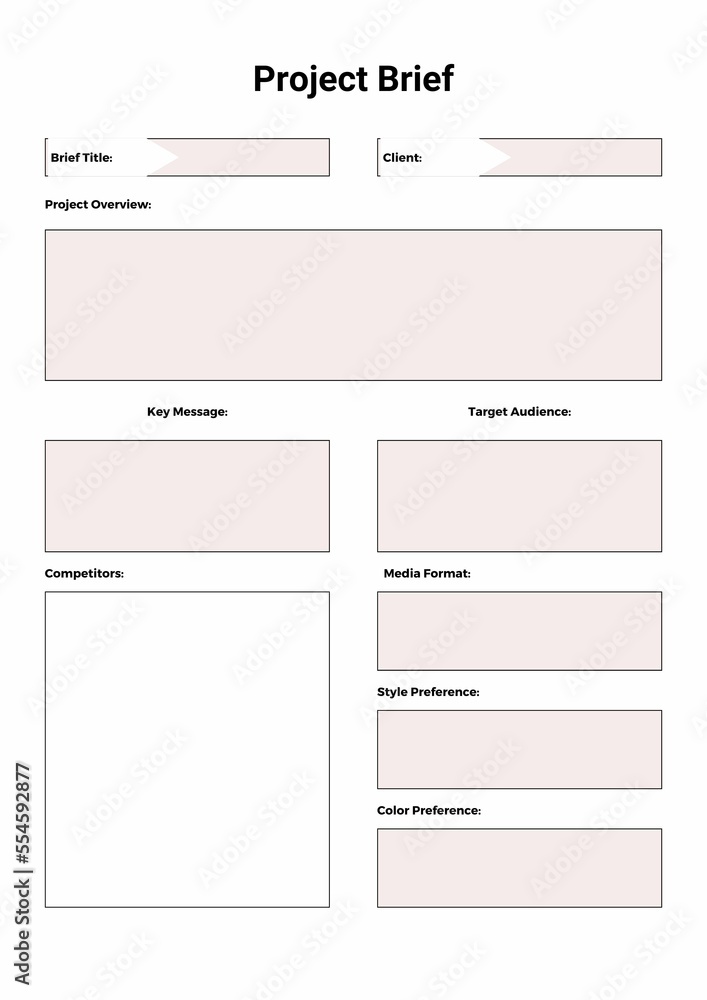 Project Brief

Brief Title:

Client:

Project Overview:

Key Message:

Target Audience:

Competitors:

Media Format:

Style Preference:

Color Preference:

Adobe Stock | #554592877